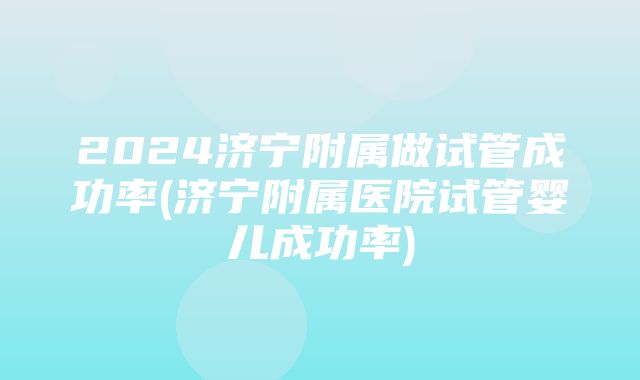 2024济宁附属做试管成功率(济宁附属医院试管婴儿成功率)